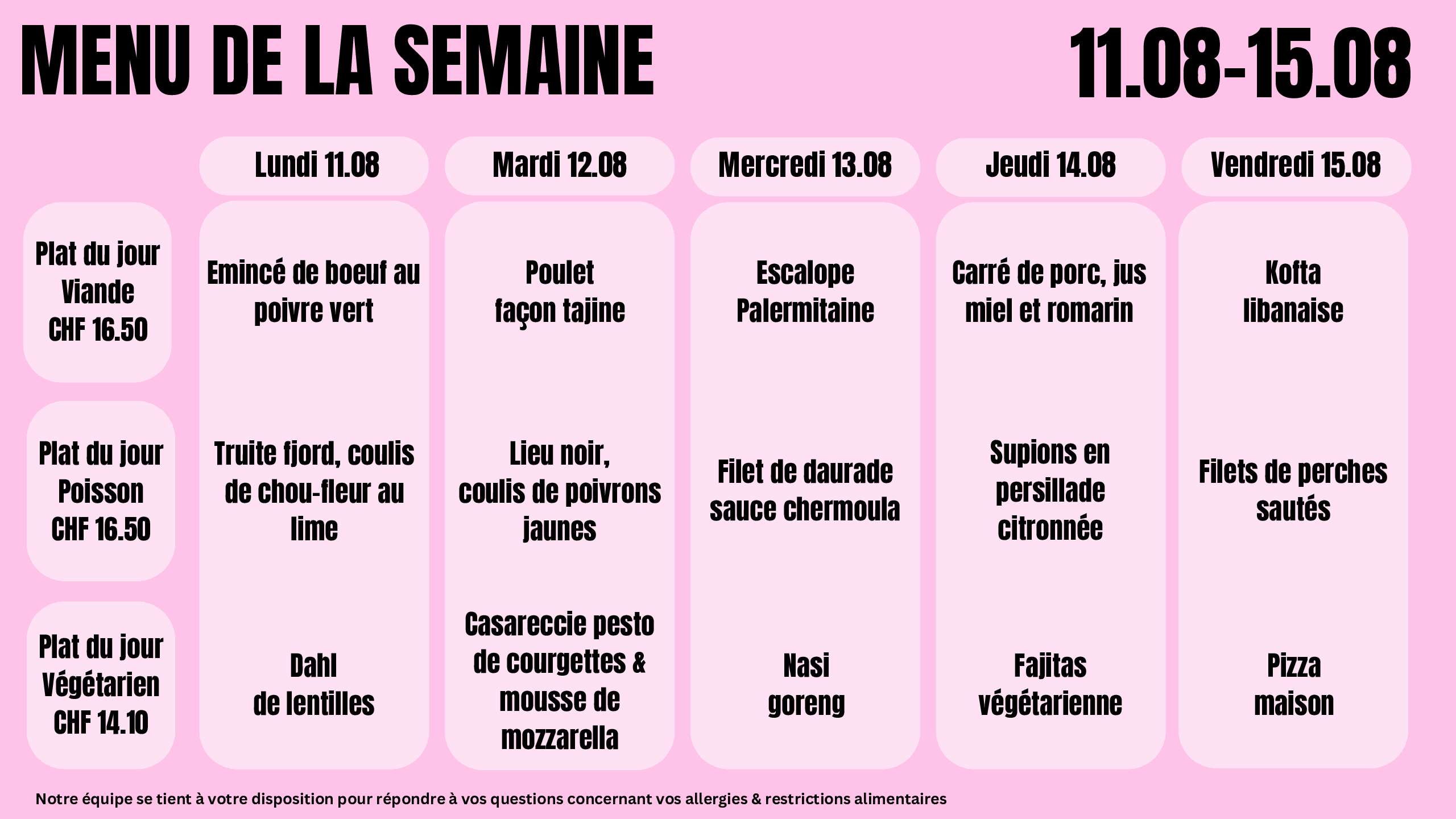 MENU DE LA SEMAINE

11.08-15.08

| | Lundi 11.08 | Mardi 12.08 | Mercredi 13.08 | Jeudi 14.08 | Vendredi 15.08 |
|---|---|---|---|---|---|
| Plat du jour Viande CHF 16.50 | Emincé de boeuf au poivre vert | Poulet façon tajine | Escalope Palermitaine | Carré de porc, jus miel et romarin | Kofta libanaise |
| Plat du jour Poisson CHF 16.50 | Truite fjord, coulis de chou-fleur au lime | Lieu noir, coulis de poivrons jaunes | Filet de daurade sauce chermoula | Supions en persillade citronnée | Filets de perches sautés |
| Plat du jour Végétarien CHF 14.10 | Dahl de lentilles | Casareccie pesto de courgettes & mousse de mozzarella | Nasi goreng | Fajitas végétarienne | Pizza maison |

Notre équipe se tient à votre disposition pour répondre à vos questions concernant vos allergies & restrictions alimentaires